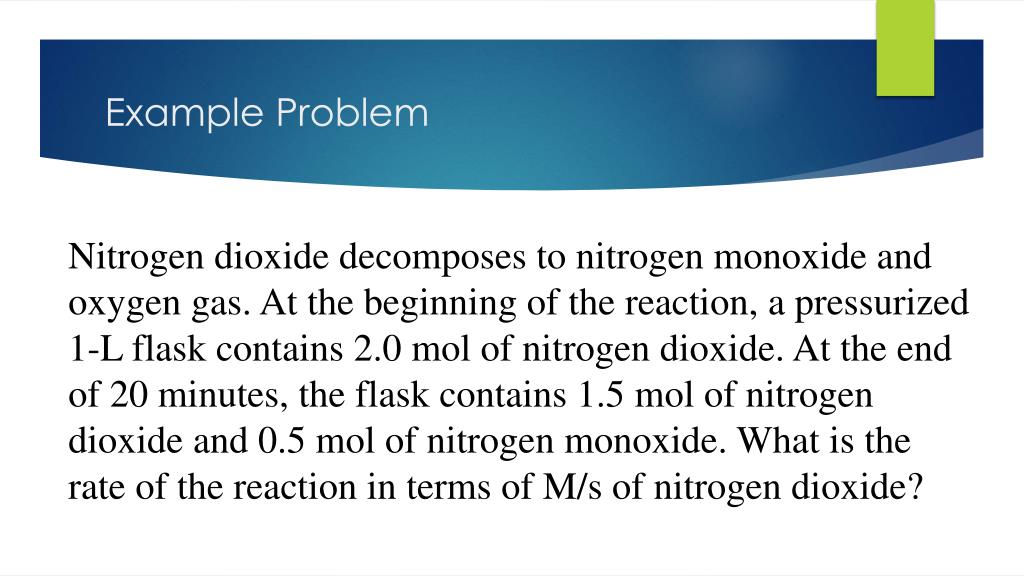 Example Problem

Nitrogen dioxide decomposes to nitrogen monoxide and oxygen gas. At the beginning of the reaction, a pressurized 1-L flask contains 2.0 mol of nitrogen dioxide. At the end of 20 minutes, the flask contains 1.5 mol of nitrogen dioxide and 0.5 mol of nitrogen monoxide. What is the rate of the reaction in terms of M/s of nitrogen dioxide?